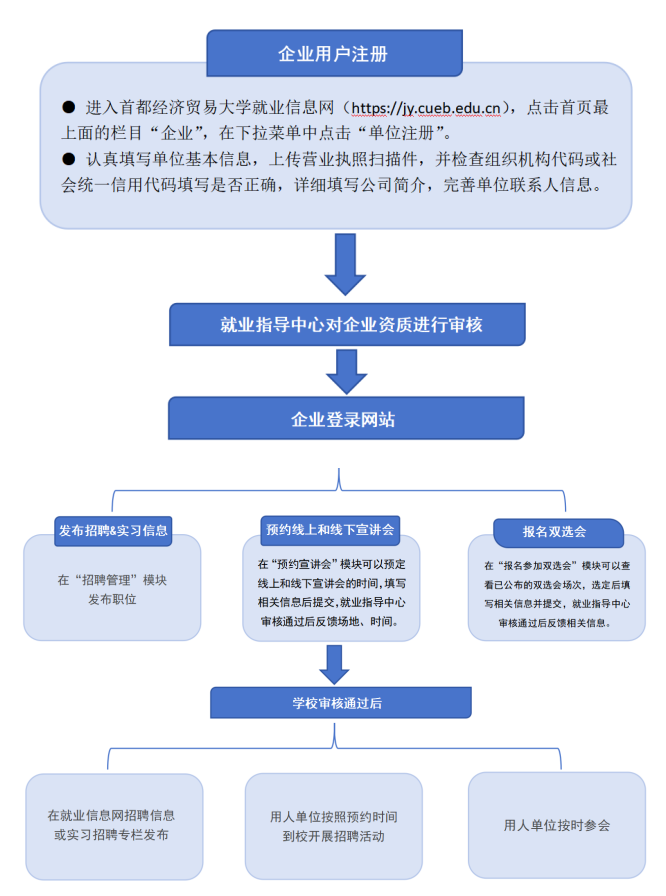 企业用户注册

● 进入首都经济贸易大学就业信息网（https://jy.cueb.edu.cn），点击首页最上面的栏目“企业”，在下拉菜单中点击“单位注册”。
● 认真填写单位基本信息，上传营业执照扫描件，并检查组织机构代码或社会统一信用代码填写是否正确，详细填写公司简介，完善单位联系人信息。

就业指导中心对企业资质进行审核

企业登录网站

发布招聘&实习信息

在“招聘管理”模块发布职位

预约线上和线下宣讲会

在“预约宣讲会”模块可以预定线上和线下宣讲会的时间，填写相关信息后提交，就业指导中心审核通过后反馈场地、时间。

报名双选会

在“报名参加双选会”模块可以查看已公布的双选会场次，选定后填写相关信息并提交，就业指导中心审核通过后反馈相关信息。

学校审核通过后

在就业信息网招聘信息或实习招聘专栏发布

用人单位按照预约时间到校开展招聘活动

用人单位按时参会